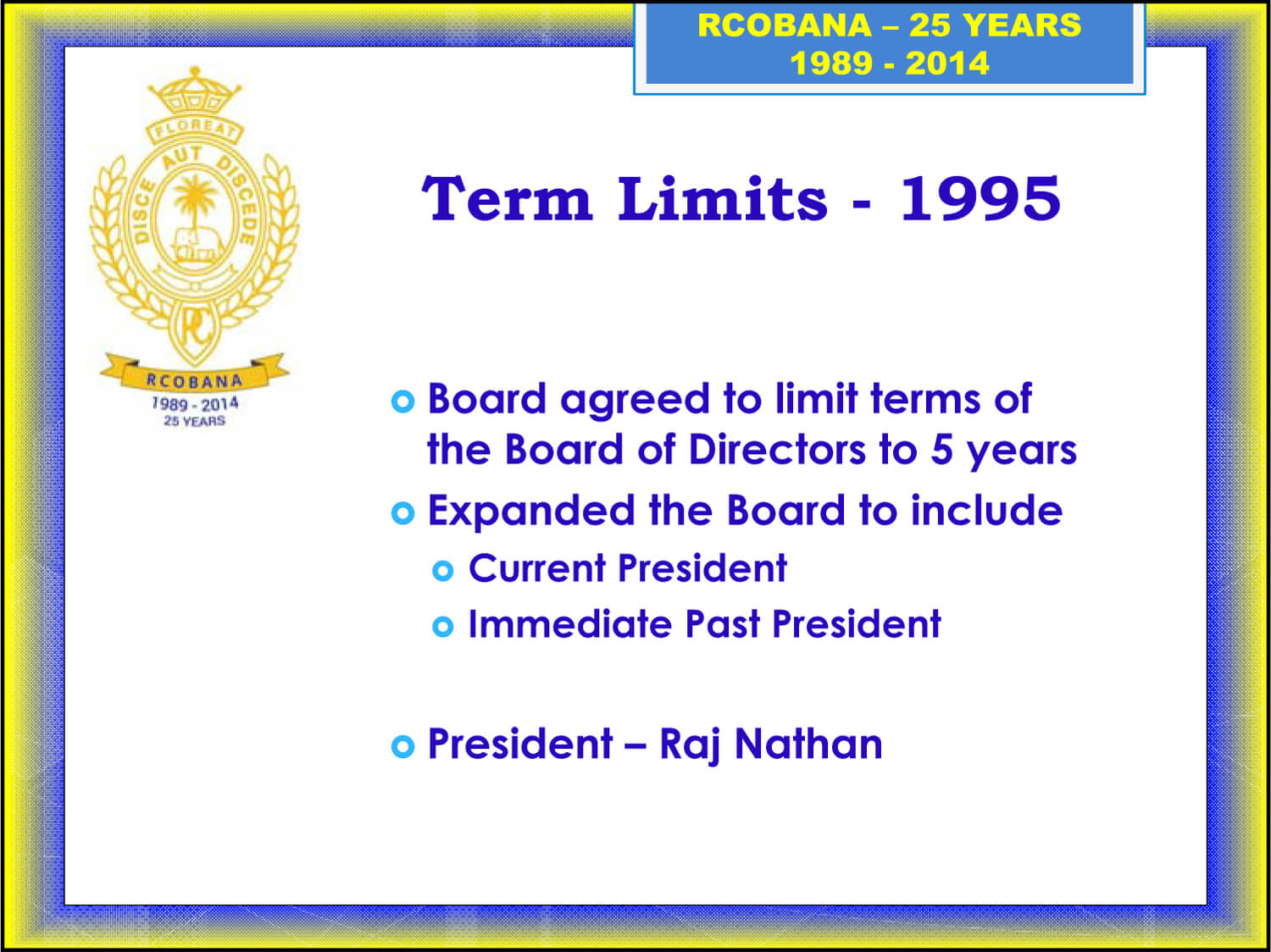 RCOBANA – 25 YEARS
1989 - 2014

FLOREAT
DISCE AUT DISCEDE
RC
RCOBANA
1989 - 2014
25 YEARS

Term Limits - 1995

Board agreed to limit terms of the Board of Directors to 5 years

Expanded the Board to include

Current President

Immediate Past President

President – Raj Nathan